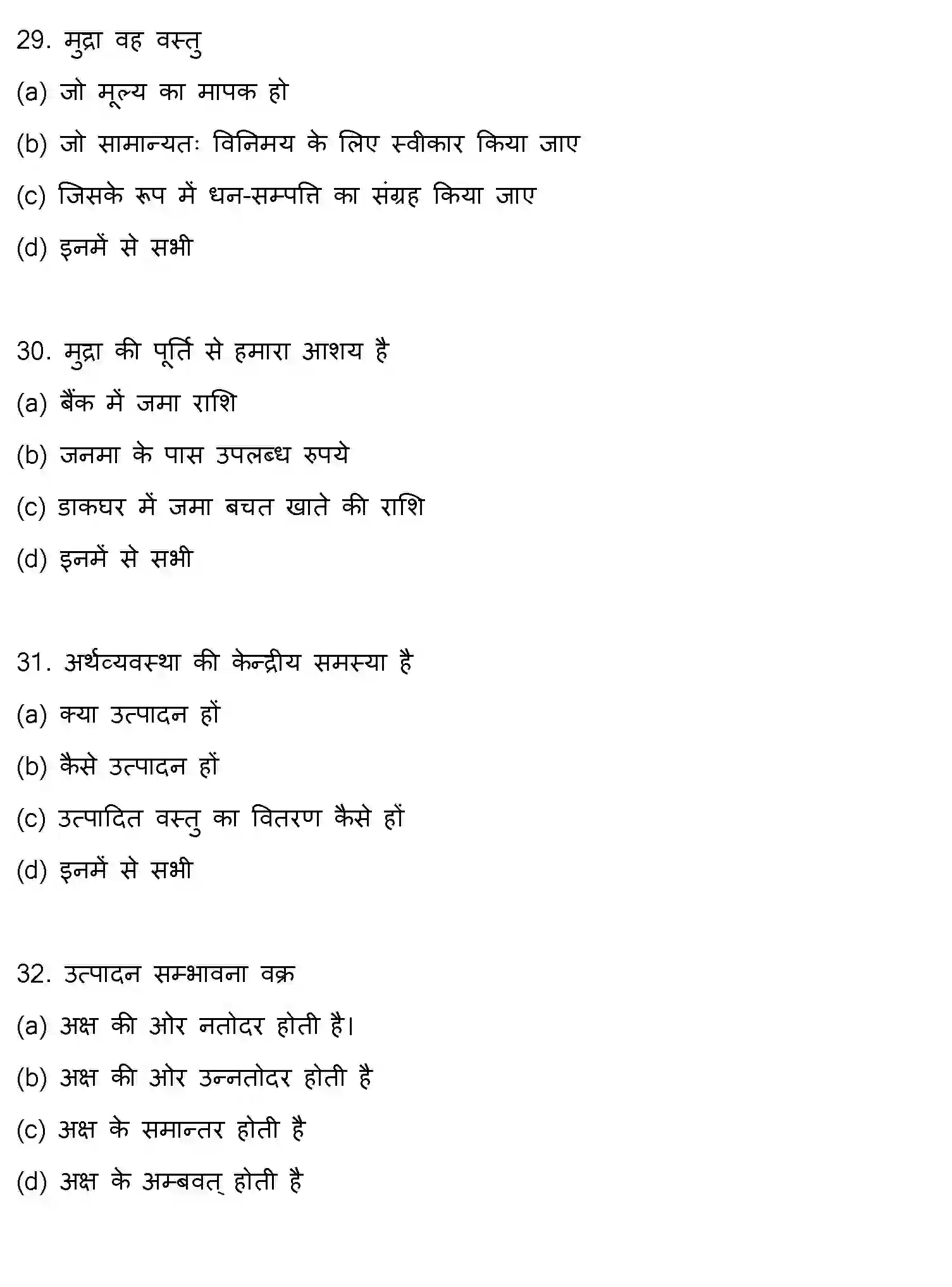 29. मुद्रा वह वस्तु

(a) जो मूल्य का मापक हो

(b) जो सामान्यतः विनिमय के लिए स्वीकार किया जाए

(c) जिसके रूप में धन-सम्पत्ति का संग्रह किया जाए

(d) इनमें से सभी

30. मुद्रा की पूर्ति से हमारा आशय है

(a) बैंक में जमा राशि

(b) जनमा के पास उपलब्ध रुपये

(c) डाकघर में जमा बचत खाते की राशि

(d) इनमें से सभी

31. अर्थव्यवस्था की केन्द्रीय समस्या है

(a) क्या उत्पादन हों

(b) कैसे उत्पादन हों

(c) उत्पादित वस्तु का वितरण कैसे हों

(d) इनमें से सभी

32. उत्पादन सम्भावना वक्र

(a) अक्ष की ओर नतोदर होती है।

(b) अक्ष की ओर उन्नतोदर होती है

(c) अक्ष के समान्तर होती है

(d) अक्ष के अम्बवत् होती है